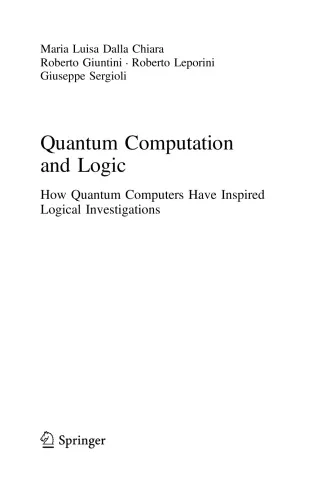 Maria Luisa Dalla Chiara
Roberto Giuntini · Roberto Leporini
Giuseppe Sergioli

Quantum Computation and Logic

How Quantum Computers Have Inspired Logical Investigations

Springer